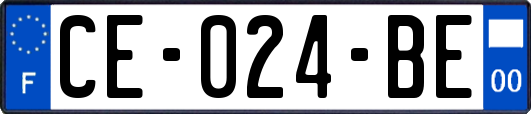 F
CE-024-BE
00